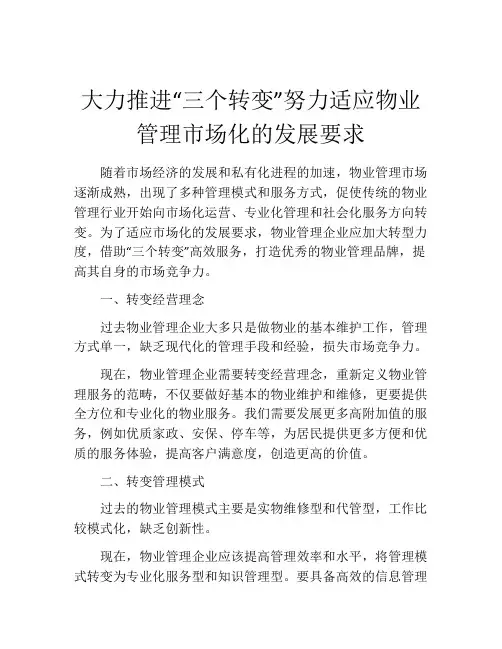 大力推进“三个转变”努力适应物业管理市场化的发展要求

随着市场经济的发展和私有化进程的加速，物业管理市场逐渐成熟，出现了多种管理模式和服务方式，促使传统的物业管理行业开始向市场化运营、专业化管理和社会化服务方向转变。为了适应市场化的发展要求，物业管理企业应加大转型力度，借助“三个转变”高效服务，打造优秀的物业管理品牌，提高其自身的市场竞争力。

一、转变经营理念

过去物业管理企业大多只是做物业的基本维护工作，管理方式单一，缺乏现代化的管理手段和经验，损失市场竞争力。

现在，物业管理企业需要转变经营理念，重新定义物业管理服务的范畴，不仅要做好基本的物业维护和维修，更要提供全方位和专业化的物业服务。我们需要发展更多高附加值的服务，例如优质家政、安保、停车等，为居民提供更多方便和优质的服务体验，提高客户满意度，创造更高的价值。

二、转变管理模式

过去的物业管理模式主要是实物维修型和代管型，工作比较模式化，缺乏创新性。

现在，物业管理企业应该提高管理效率和水平，将管理模式转变为专业化服务型和知识管理型。要具备高效的信息管理